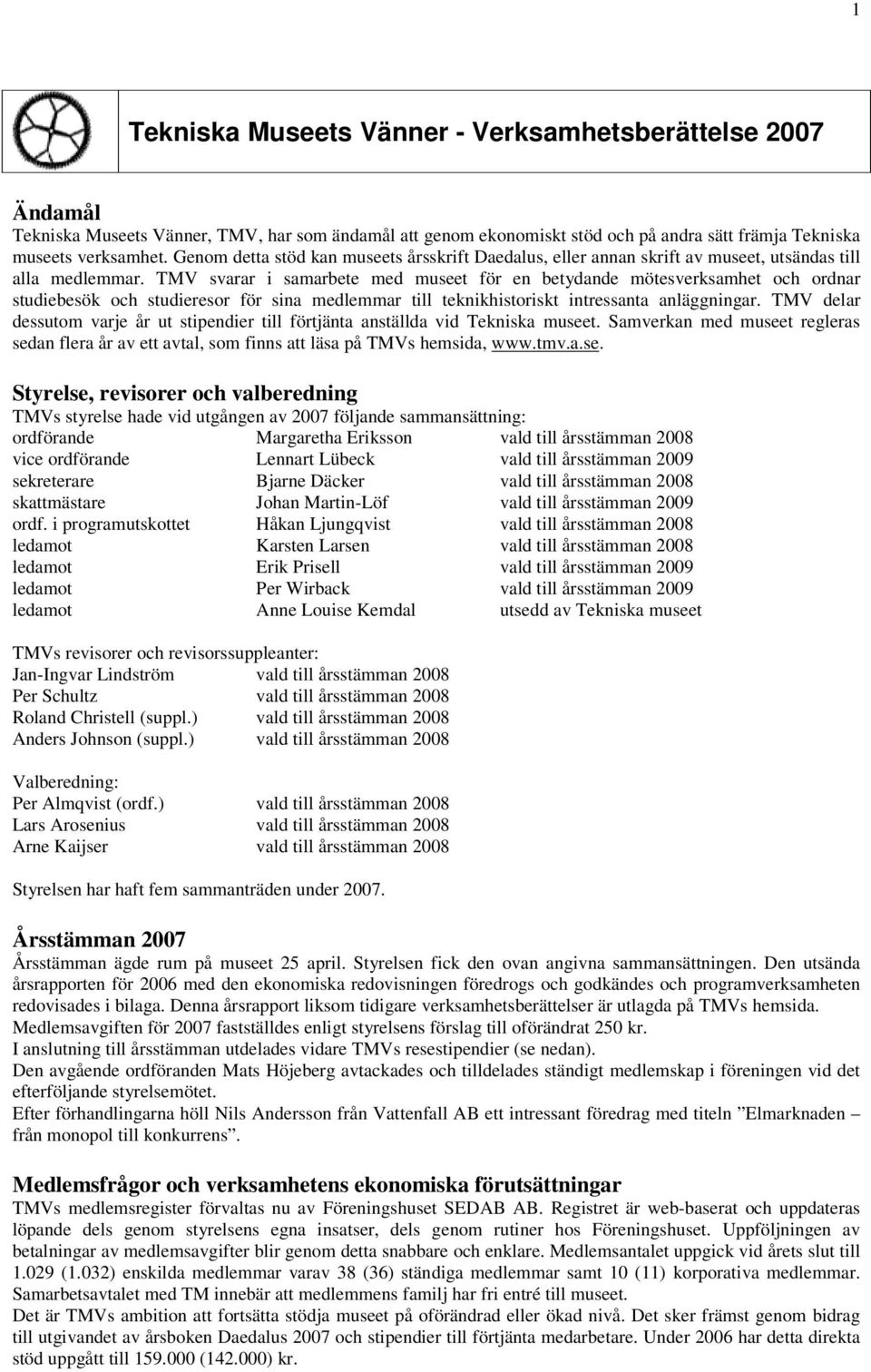 1

Tekniska Museets Vänner - Verksamhetsberättelse 2007

Ändamål
Tekniska Museets Vänner, TMV, har som ändamål att genom ekonomiskt stöd och på andra sätt främja Tekniska museets verksamhet. Genom detta stöd kan museets årsskrift Daedalus, eller annan skrift av museet, utsändas till alla medlemmar. TMV svarar i samarbete med museet för en betydande mötesverksamhet och ordnar studiebesök och studieresor för sina medlemmar till teknikhistoriskt intressanta anläggningar. TMV delar dessutom varje år ut stipendier till förtjänta anställda vid Tekniska museet. Samverkan med museet regleras sedan flera år av ett avtal, som finns att läsa på TMVs hemsida, www.tmv.a.se.

Styrelse, revisorer och valberedning
TMVs styrelse hade vid utgången av 2007 följande sammansättning:

| | | |
|---|---|---|
| ordförande | Margaretha Eriksson | vald till årsstämman 2008 |
| vice ordförande | Lennart Lübeck | vald till årsstämman 2009 |
| sekreterare | Bjarne Däcker | vald till årsstämman 2008 |
| skattmästare | Johan Martin-Löf | vald till årsstämman 2009 |
| ordf. i programutskottet | Håkan Ljungqvist | vald till årsstämman 2008 |
| ledamot | Karsten Larsen | vald till årsstämman 2008 |
| ledamot | Erik Prisell | vald till årsstämman 2009 |
| ledamot | Per Wirback | vald till årsstämman 2009 |
| ledamot | Anne Louise Kemdal | utsedd av Tekniska museet |

TMVs revisorer och revisorssuppleanter:

| | |
|---|---|
| Jan-Ingvar Lindström | vald till årsstämman 2008 |
| Per Schultz | vald till årsstämman 2008 |
| Roland Christell (suppl.) | vald till årsstämman 2008 |
| Anders Johnson (suppl.) | vald till årsstämman 2008 |

Valberedning:

| | |
|---|---|
| Per Almqvist (ordf.) | vald till årsstämman 2008 |
| Lars Arosenius | vald till årsstämman 2008 |
| Arne Kaijser | vald till årsstämman 2008 |

Styrelsen har haft fem sammanträden under 2007.

Årsstämman 2007
Årsstämman ägde rum på museet 25 april. Styrelsen fick den ovan angivna sammansättningen. Den utsända årsrapporten för 2006 med den ekonomiska redovisningen föredrogs och godkändes och programverksamheten redovisades i bilaga. Denna årsrapport liksom tidigare verksamhetsberättelser är utlagda på TMVs hemsida.
Medlemsavgiften för 2007 fastställdes enligt styrelsens förslag till oförändrat 250 kr.
I anslutning till årsstämman utdelades vidare TMVs resestipendier (se nedan).
Den avgående ordföranden Mats Höjeberg avtackades och tilldelades ständigt medlemskap i föreningen vid det efterföljande styrelsemötet.
Efter förhandlingarna höll Nils Andersson från Vattenfall AB ett intressant föredrag med titeln ”Elmarknaden – från monopol till konkurrens”.

Medlemsfrågor och verksamhetens ekonomiska förutsättningar
TMVs medlemsregister förvaltas nu av Föreningshuset SEDAB AB. Registret är web-baserat och uppdateras löpande dels genom styrelsens egna insatser, dels genom rutiner hos Föreningshuset. Uppföljningen av betalningar av medlemsavgifter blir genom detta snabbare och enklare. Medlemsantalet uppgick vid årets slut till 1.029 (1.032) enskilda medlemmar varav 38 (36) ständiga medlemmar samt 10 (11) korporativa medlemmar. Samarbetsavtalet med TM innebär att medlemmens familj har fri entré till museet.
Det är TMVs ambition att fortsätta stödja museet på oförändrad eller ökad nivå. Det sker främst genom bidrag till utgivandet av årsboken Daedalus 2007 och stipendier till förtjänta medarbetare. Under 2006 har detta direkta stöd uppgått till 159.000 (142.000) kr.